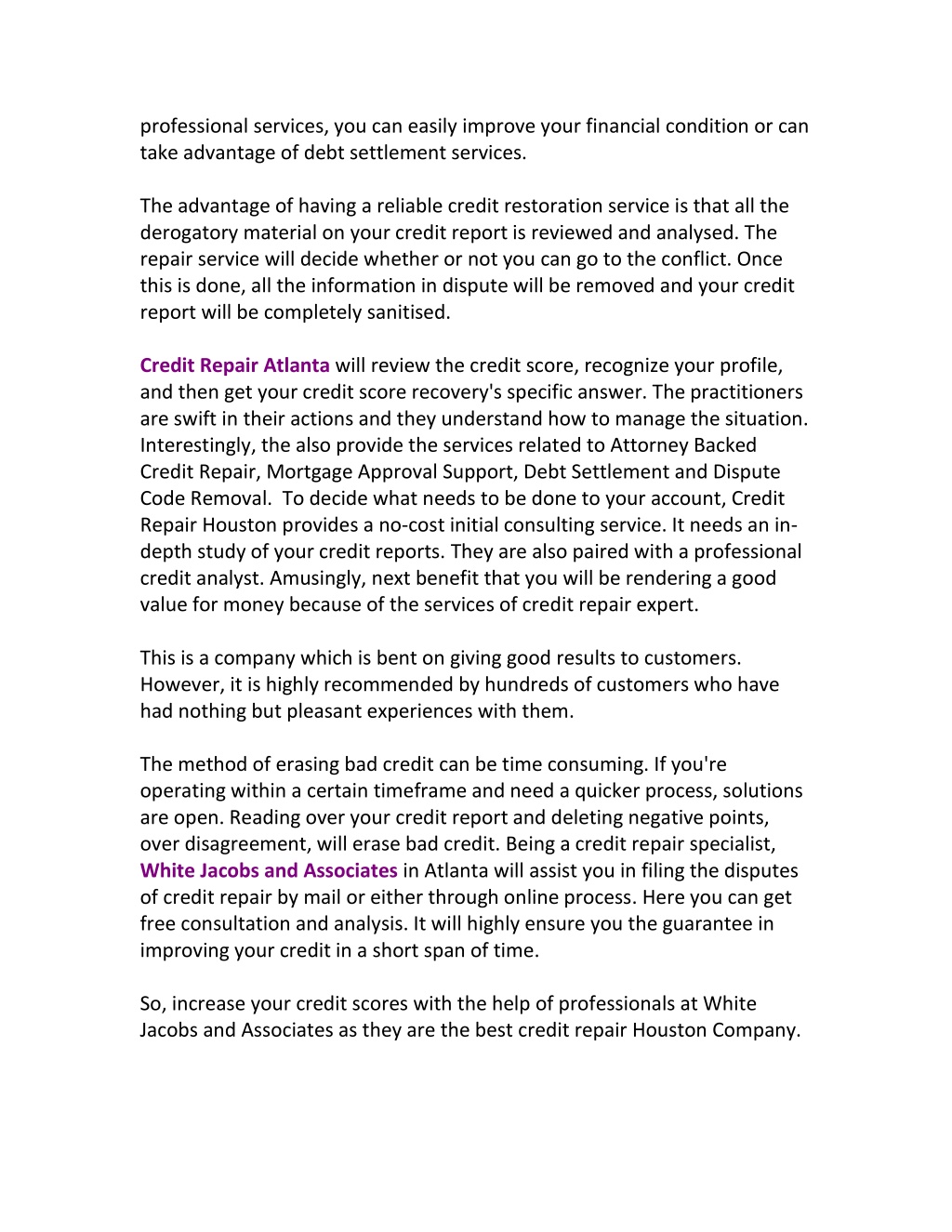 professional services, you can easily improve your financial condition or can take advantage of debt settlement services.

The advantage of having a reliable credit restoration service is that all the derogatory material on your credit report is reviewed and analysed. The repair service will decide whether or not you can go to the conflict. Once this is done, all the information in dispute will be removed and your credit report will be completely sanitised.

Credit Repair Atlanta will review the credit score, recognize your profile, and then get your credit score recovery's specific answer. The practitioners are swift in their actions and they understand how to manage the situation. Interestingly, the also provide the services related to Attorney Backed Credit Repair, Mortgage Approval Support, Debt Settlement and Dispute Code Removal. To decide what needs to be done to your account, Credit Repair Houston provides a no-cost initial consulting service. It needs an in-depth study of your credit reports. They are also paired with a professional credit analyst. Amusingly, next benefit that you will be rendering a good value for money because of the services of credit repair expert.

This is a company which is bent on giving good results to customers. However, it is highly recommended by hundreds of customers who have had nothing but pleasant experiences with them.

The method of erasing bad credit can be time consuming. If you're operating within a certain timeframe and need a quicker process, solutions are open. Reading over your credit report and deleting negative points, over disagreement, will erase bad credit. Being a credit repair specialist, White Jacobs and Associates in Atlanta will assist you in filing the disputes of credit repair by mail or either through online process. Here you can get free consultation and analysis. It will highly ensure you the guarantee in improving your credit in a short span of time.

So, increase your credit scores with the help of professionals at White Jacobs and Associates as they are the best credit repair Houston Company.